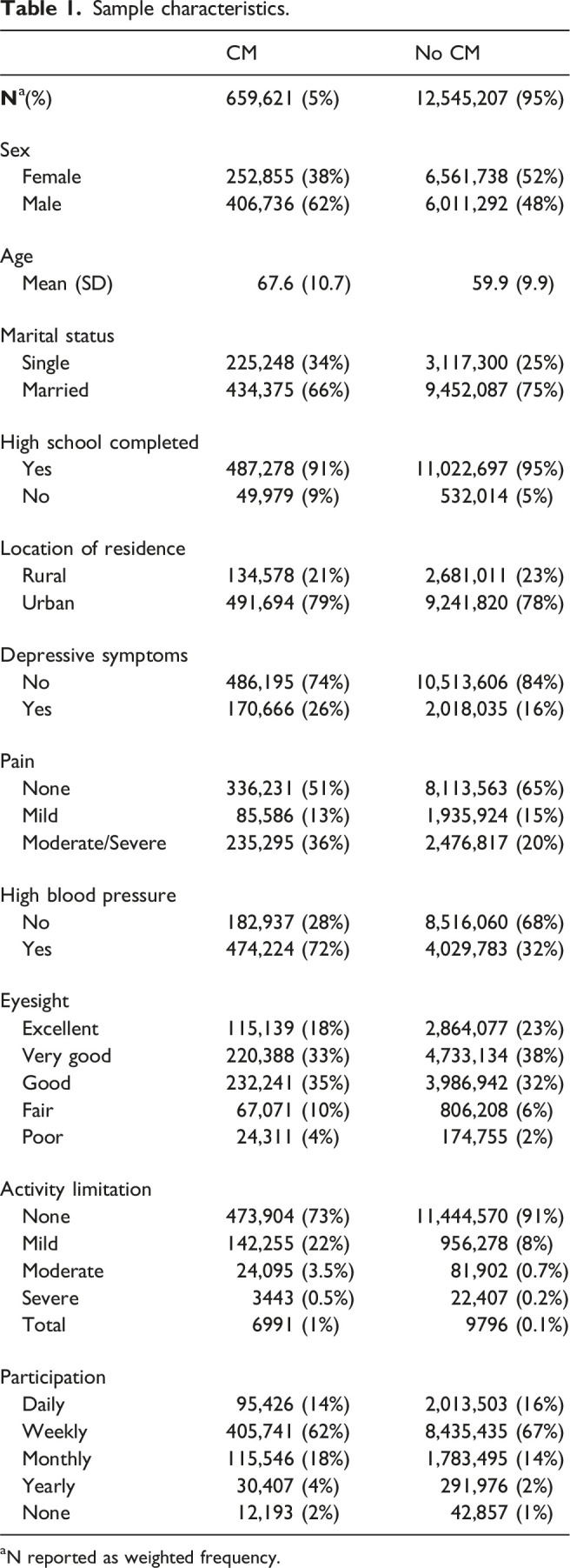 **Table 1.** Sample characteristics.

| | CM | No CM |
|---|---|---|
| **N**$^a$(%) | 659,621 (5%) | 12,545,207 (95%) |
| Sex | | |
| Female | 252,855 (38%) | 6,561,738 (52%) |
| Male | 406,736 (62%) | 6,011,292 (48%) |
| Age | | |
| Mean (SD) | 67.6 (10.7) | 59.9 (9.9) |
| Marital status | | |
| Single | 225,248 (34%) | 3,117,300 (25%) |
| Married | 434,375 (66%) | 9,452,087 (75%) |
| High school completed | | |
| Yes | 487,278 (91%) | 11,022,697 (95%) |
| No | 49,979 (9%) | 532,014 (5%) |
| Location of residence | | |
| Rural | 134,578 (21%) | 2,681,011 (23%) |
| Urban | 491,694 (79%) | 9,241,820 (78%) |
| Depressive symptoms | | |
| No | 486,195 (74%) | 10,513,606 (84%) |
| Yes | 170,666 (26%) | 2,018,035 (16%) |
| Pain | | |
| None | 336,231 (51%) | 8,113,563 (65%) |
| Mild | 85,586 (13%) | 1,935,924 (15%) |
| Moderate/Severe | 235,295 (36%) | 2,476,817 (20%) |
| High blood pressure | | |
| No | 182,937 (28%) | 8,516,060 (68%) |
| Yes | 474,224 (72%) | 4,029,783 (32%) |
| Eyesight | | |
| Excellent | 115,139 (18%) | 2,864,077 (23%) |
| Very good | 220,388 (33%) | 4,733,134 (38%) |
| Good | 232,241 (35%) | 3,986,942 (32%) |
| Fair | 67,071 (10%) | 806,208 (6%) |
| Poor | 24,311 (4%) | 174,755 (2%) |
| Activity limitation | | |
| None | 473,904 (73%) | 11,444,570 (91%) |
| Mild | 142,255 (22%) | 956,278 (8%) |
| Moderate | 24,095 (3.5%) | 81,902 (0.7%) |
| Severe | 3443 (0.5%) | 22,407 (0.2%) |
| Total | 6991 (1%) | 9796 (0.1%) |
| Participation | | |
| Daily | 95,426 (14%) | 2,013,503 (16%) |
| Weekly | 405,741 (62%) | 8,435,435 (67%) |
| Monthly | 115,546 (18%) | 1,783,495 (14%) |
| Yearly | 30,407 (4%) | 291,976 (2%) |
| None | 12,193 (2%) | 42,857 (1%) |

$^a$N reported as weighted frequency.